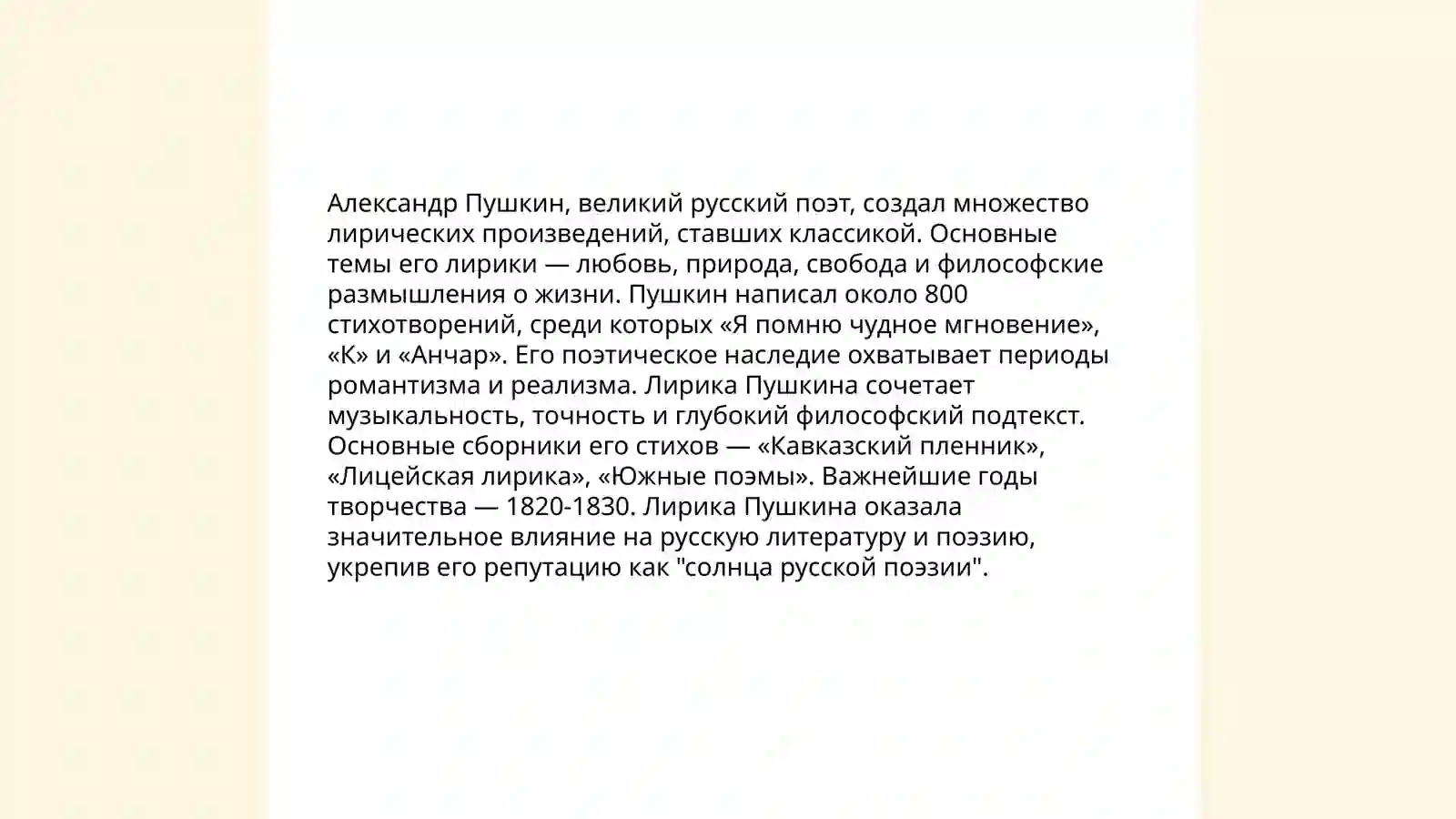 Александр Пушкин, великий русский поэт, создал множество лирических произведений, ставших классикой. Основные темы его лирики — любовь, природа, свобода и философские размышления о жизни. Пушкин написал около 800 стихотворений, среди которых «Я помню чудное мгновение», «К» и «Анчар». Его поэтическое наследие охватывает периоды романтизма и реализма. Лирика Пушкина сочетает музыкальность, точность и глубокий философский подтекст. Основные сборники его стихов — «Кавказский пленник», «Лицейская лирика», «Южные поэмы». Важнейшие годы творчества — 1820-1830. Лирика Пушкина оказала значительное влияние на русскую литературу и поэзию, укрепив его репутацию как "солнца русской поэзии".